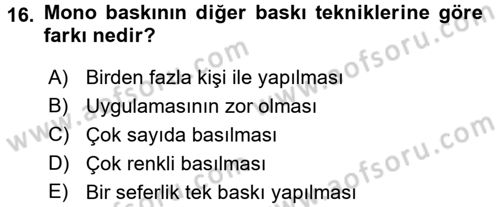 16. Mono baskının diğer baskı tekniklerine göre farkı nedir?

A) Birden fazla kişi ile yapılması
B) Uygulamasının zor olması
C) Çok sayıda basılması
D) Çok renkli basılması
E) Bir seferlik tek baskı yapılması

www.aofsoru.com